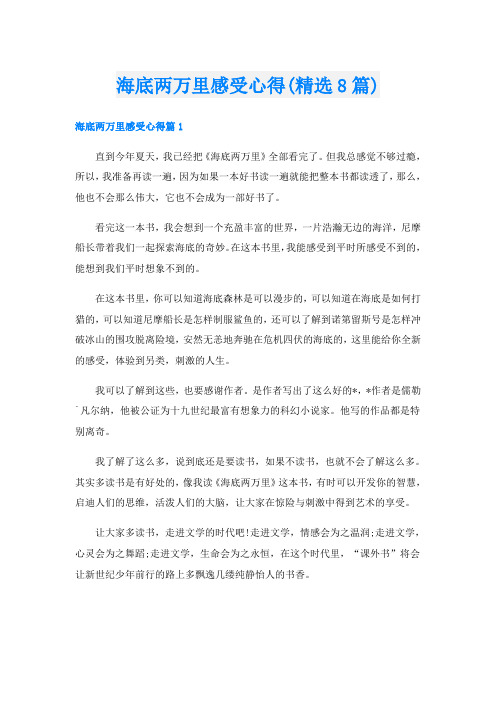 海底两万里感受心得(精选8篇)

海底两万里感受心得篇1

直到今年夏天，我已经把《海底两万里》全部看完了。但我总感觉不够过瘾，所以，我准备再读一遍，因为如果一本好书读一遍就能把整本书都读透了，那么，他也不会那么伟大，它也不会成为一部好书了。

看完这一本书，我会想到一个充盈丰富的世界，一片浩瀚无边的海洋，尼摩船长带着我们一起探索海底的奇妙。在这本书里，我能感受到平时所感受不到的，能想到我们平时想象不到的。

在这本书里，你可以知道海底森林是可以漫步的，可以知道在海底是如何打猎的，可以知道尼摩船长是怎样制服鲨鱼的，还可以了解到诺第留斯号是怎样冲破冰山的围攻脱离险境，安然无恙地奔驰在危机四伏的海底的，这里能给你全新的感受，体验到另类，刺激的人生。

我可以了解到这些，也要感谢作者。是作者写出了这么好的*，*作者是儒勒˙凡尔纳，他被公证为十九世纪最富有想象力的科幻小说家。他写的作品都是特别离奇。

我了解了这么多，说到底还是要读书，如果不读书，也就不会了解这么多。其实多读书是有好处的，像我读《海底两万里》这本书，有时可以开发你的智慧，启迪人们的思维，活泼人们的大脑，让大家在惊险与刺激中得到艺术的享受。

让大家多读书，走进文学的时代吧!走进文学，情感会为之温润;走进文学，心灵会为之舞蹈;走进文学，生命会为之永恒，在这个时代里，“课外书”将会让新世纪少年前行的路上多飘逸几缕纯静怡人的书香。